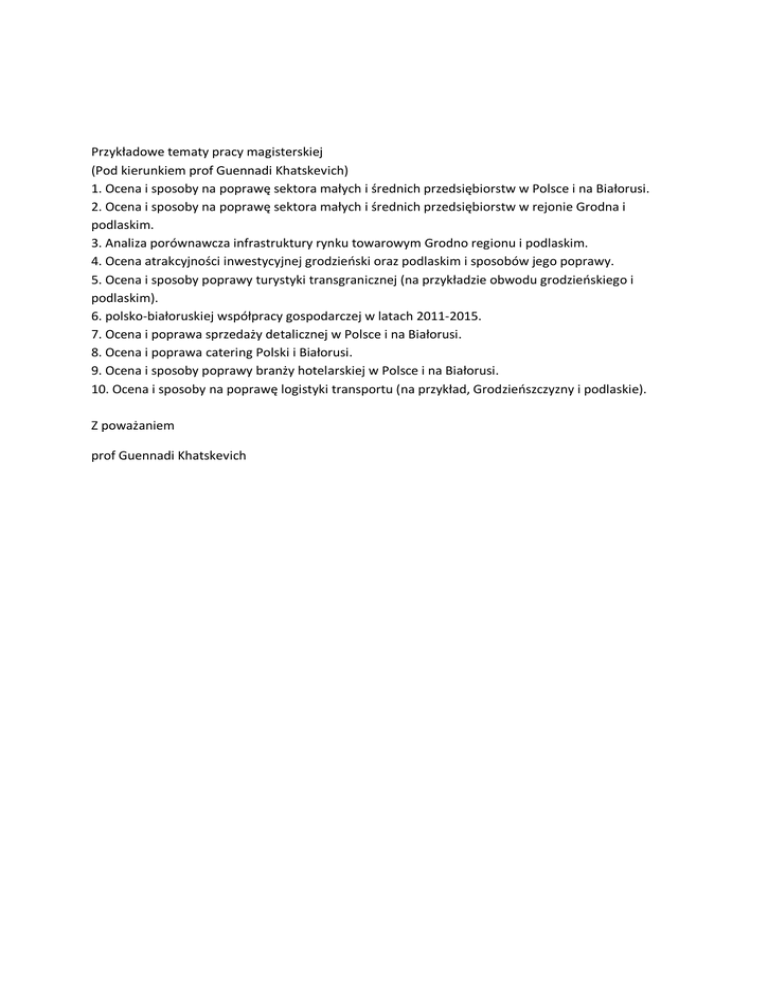 Przykładowe tematy pracy magisterskiej
(Pod kierunkiem prof Guennadi Khatskevich)
1. Ocena i sposoby na poprawę sektora małych i średnich przedsiębiorstw w Polsce i na Białorusi.
2. Ocena i sposoby na poprawę sektora małych i średnich przedsiębiorstw w rejonie Grodna i podlaskim.
3. Analiza porównawcza infrastruktury rynku towarowym Grodno regionu i podlaskim.
4. Ocena atrakcyjności inwestycyjnej grodzieński oraz podlaskim i sposobów jego poprawy.
5. Ocena i sposoby poprawy turystyki transgranicznej (na przykładzie obwodu grodzieńskiego i podlaskim).
6. polsko-białoruskiej współpracy gospodarczej w latach 2011-2015.
7. Ocena i poprawa sprzedaży detalicznej w Polsce i na Białorusi.
8. Ocena i poprawa catering Polski i Białorusi.
9. Ocena i sposoby poprawy branży hotelarskiej w Polsce i na Białorusi.
10. Ocena i sposoby na poprawę logistyki transportu (na przykład, Grodzieńszczyzny i podlaskie).

Z poważaniem

prof Guennadi Khatskevich